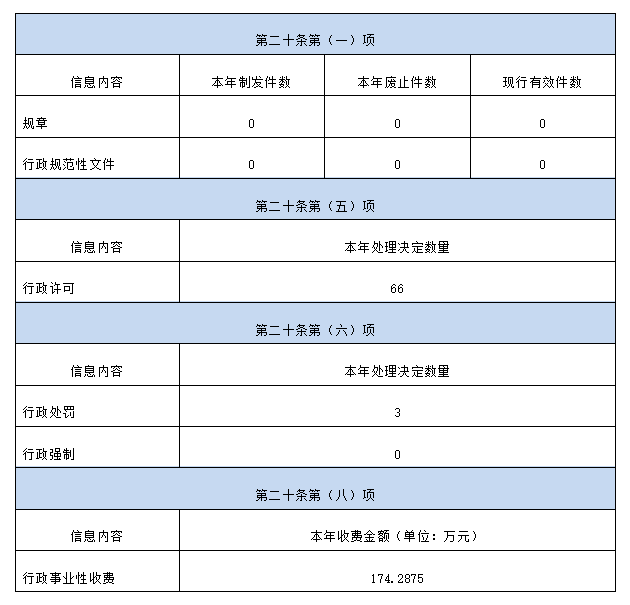 | 第二十条第（一）项 | | | |
|---|---|---|---|
| 信息内容 | 本年制发件数 | 本年废止件数 | 现行有效件数 |
| 规章 | 0 | 0 | 0 |
| 行政规范性文件 | 0 | 0 | 0 |

| 第二十条第（五）项 | |
|---|---|
| 信息内容 | 本年处理决定数量 |
| 行政许可 | 66 |

| 第二十条第（六）项 | |
|---|---|
| 信息内容 | 本年处理决定数量 |
| 行政处罚 | 3 |
| 行政强制 | 0 |

| 第二十条第（八）项 | |
|---|---|
| 信息内容 | 本年收费金额（单位：万元） |
| 行政事业性收费 | 174.2875 |